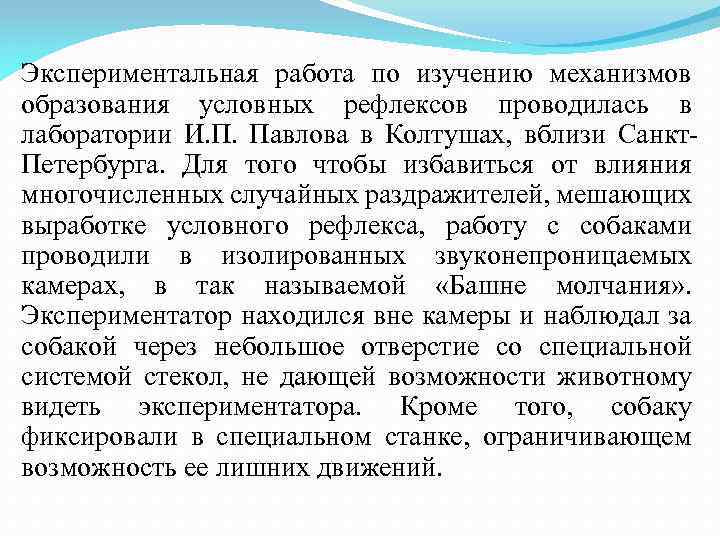 Экспериментальная работа по изучению механизмов образования условных рефлексов проводилась в лаборатории И.П. Павлова в Колтушах, вблизи Санкт-Петербурга. Для того чтобы избавиться от влияния многочисленных случайных раздражителей, мешающих выработке условного рефлекса, работу с собаками проводили в изолированных звуконепроницаемых камерах, в так называемой «Башне молчания». Экспериментатор находился вне камеры и наблюдал за собакой через небольшое отверстие со специальной системой стекол, не дающей возможности животному видеть экспериментатора. Кроме того, собаку фиксировали в специальном станке, ограничивающем возможность ее лишних движений.